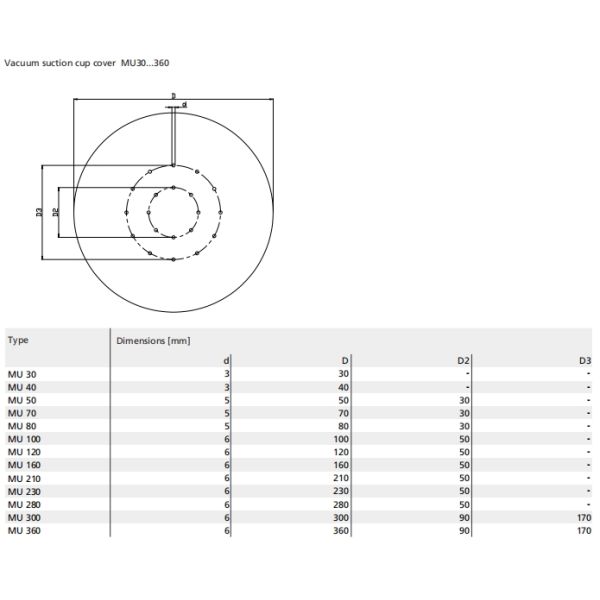 Vacuum suction cup cover MU30...360

D
d
D3
D2

| Type | Dimensions [mm] | | | |
|---|---|---|---|---|
| | d | D | D2 | D3 |
| MU 30 | 3 | 30 | - | - |
| MU 40 | 3 | 40 | - | - |
| MU 50 | 5 | 50 | 30 | - |
| MU 70 | 5 | 70 | 30 | - |
| MU 80 | 5 | 80 | 30 | - |
| MU 100 | 6 | 100 | 50 | - |
| MU 120 | 6 | 120 | 50 | - |
| MU 160 | 6 | 160 | 50 | - |
| MU 210 | 6 | 210 | 50 | - |
| MU 230 | 6 | 230 | 50 | - |
| MU 280 | 6 | 280 | 50 | - |
| MU 300 | 6 | 300 | 90 | 170 |
| MU 360 | 6 | 360 | 90 | 170 |